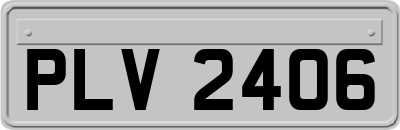 PLV 2406